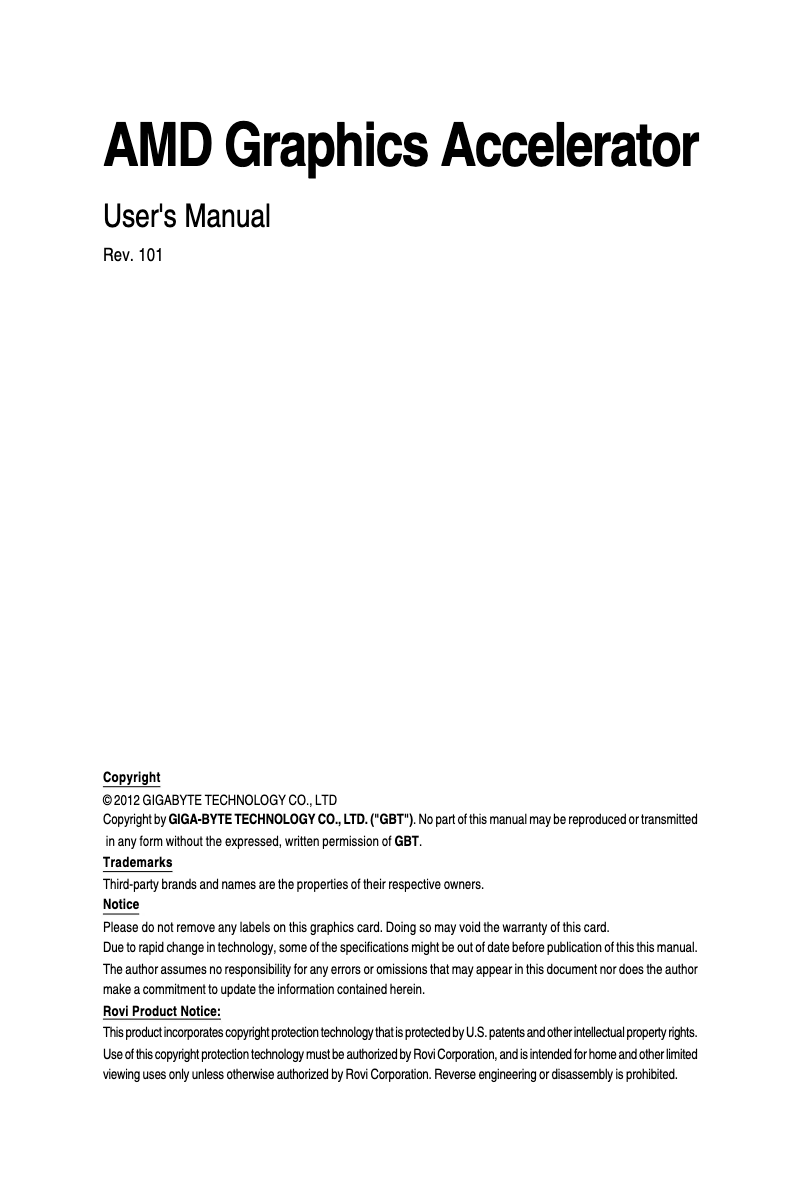 AMD Graphics Accelerator

User's Manual

Rev. 101

Copyright

© 2012 GIGABYTE TECHNOLOGY CO., LTD
Copyright by GIGA-BYTE TECHNOLOGY CO., LTD. ("GBT"). No part of this manual may be reproduced or transmitted in any form without the expressed, written permission of GBT.

Trademarks

Third-party brands and names are the properties of their respective owners.

Notice

Please do not remove any labels on this graphics card. Doing so may void the warranty of this card.
Due to rapid change in technology, some of the specifications might be out of date before publication of this this manual.
The author assumes no responsibility for any errors or omissions that may appear in this document nor does the author make a commitment to update the information contained herein.

Rovi Product Notice:

This product incorporates copyright protection technology that is protected by U.S. patents and other intellectual property rights. Use of this copyright protection technology must be authorized by Rovi Corporation, and is intended for home and other limited viewing uses only unless otherwise authorized by Rovi Corporation. Reverse engineering or disassembly is prohibited.